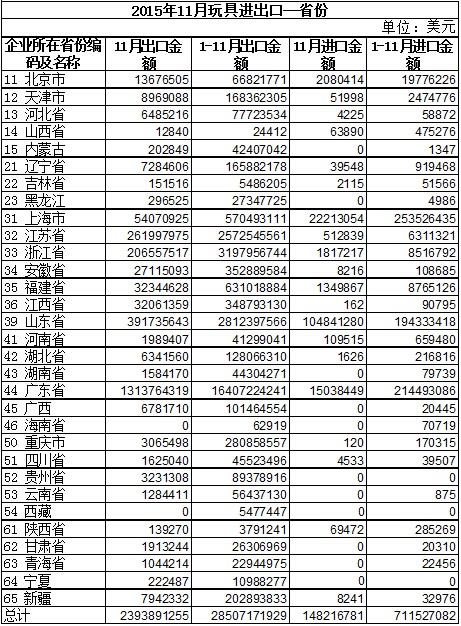 2015年11月玩具进出口—省份

单位：美元

| 企业所在省份编码及名称 | 11月出口金额 | 1-11月出口金额 | 11月进口金额 | 1-11月进口金额 |
|---|---|---|---|---|
| 11 北京市 | 13676505 | 66821771 | 2080414 | 19776226 |
| 12 天津市 | 8969088 | 168362305 | 51998 | 2474776 |
| 13 河北省 | 6485216 | 77723534 | 4225 | 58872 |
| 14 山西省 | 12840 | 24412 | 63890 | 475276 |
| 15 内蒙古 | 202849 | 42407042 | 0 | 1347 |
| 21 辽宁省 | 7284606 | 165882178 | 39548 | 919468 |
| 22 吉林省 | 151516 | 5486205 | 2115 | 51566 |
| 23 黑龙江 | 296525 | 27347725 | 0 | 4986 |
| 31 上海市 | 54070925 | 570493111 | 22213054 | 253526435 |
| 32 江苏省 | 261997975 | 2572545561 | 512839 | 6311321 |
| 33 浙江省 | 206557517 | 3197956744 | 1817217 | 8516792 |
| 34 安徽省 | 27115093 | 352889584 | 8216 | 108685 |
| 35 福建省 | 32344628 | 631018884 | 1349867 | 8765126 |
| 36 江西省 | 32061359 | 348793130 | 162 | 90795 |
| 39 山东省 | 391735643 | 2812397566 | 104841280 | 194333418 |
| 41 河南省 | 1989407 | 41299041 | 109515 | 659480 |
| 42 湖北省 | 6341560 | 128066310 | 1626 | 216816 |
| 43 湖南省 | 1584170 | 44304271 | 0 | 79739 |
| 44 广东省 | 1313764319 | 16407224241 | 15038449 | 214493086 |
| 45 广西 | 6781710 | 101464554 | 0 | 20445 |
| 46 海南省 | 0 | 62919 | 0 | 70719 |
| 50 重庆市 | 3065498 | 280858557 | 120 | 170315 |
| 51 四川省 | 1625040 | 45523496 | 4533 | 39507 |
| 52 贵州省 | 3231308 | 89378916 | 0 | 0 |
| 53 云南省 | 1284411 | 56437130 | 0 | 875 |
| 54 西藏 | 0 | 5477447 | 0 | 0 |
| 61 陕西省 | 139270 | 3791241 | 69472 | 285269 |
| 62 甘肃省 | 1913244 | 26306969 | 0 | 20310 |
| 63 青海省 | 1044214 | 22944975 | 0 | 22456 |
| 64 宁夏 | 222487 | 10988277 | 0 | 0 |
| 65 新疆 | 7942332 | 202893833 | 8241 | 32976 |
| 总计 | 2393891255 | 28507171929 | 148216781 | 711527082 |